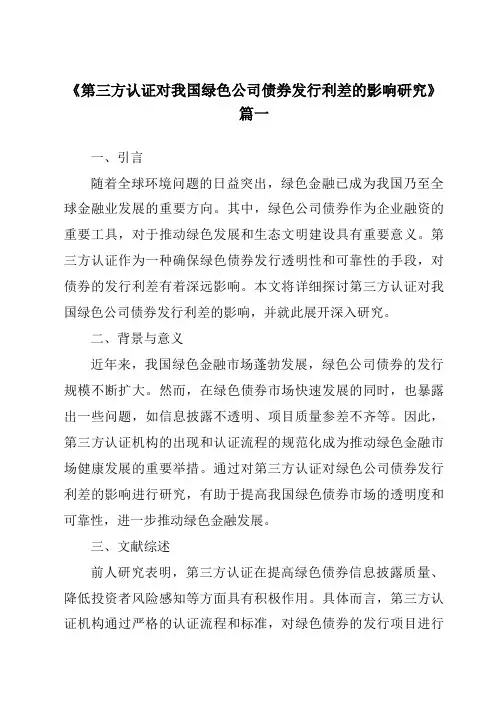 《第三方认证对我国绿色公司债券发行利差的影响研究》篇一

一、引言

随着全球环境问题的日益突出，绿色金融已成为我国乃至全球金融业发展的重要方向。其中，绿色公司债券作为企业融资的重要工具，对于推动绿色发展和生态文明建设具有重要意义。第三方认证作为一种确保绿色债券发行透明性和可靠性的手段，对债券的发行利差有着深远影响。本文将详细探讨第三方认证对我国绿色公司债券发行利差的影响，并就此展开深入研究。

二、背景与意义

近年来，我国绿色金融市场蓬勃发展，绿色公司债券的发行规模不断扩大。然而，在绿色债券市场快速发展的同时，也暴露出一些问题，如信息披露不透明、项目质量参差不齐等。因此，第三方认证机构的出现和认证流程的规范化成为推动绿色金融市场健康发展的重要举措。通过对第三方认证对绿色公司债券发行利差的影响进行研究，有助于提高我国绿色债券市场的透明度和可靠性，进一步推动绿色金融发展。

三、文献综述

前人研究表明，第三方认证在提高绿色债券信息披露质量、降低投资者风险感知等方面具有积极作用。具体而言，第三方认证机构通过严格的认证流程和标准，对绿色债券的发行项目进行